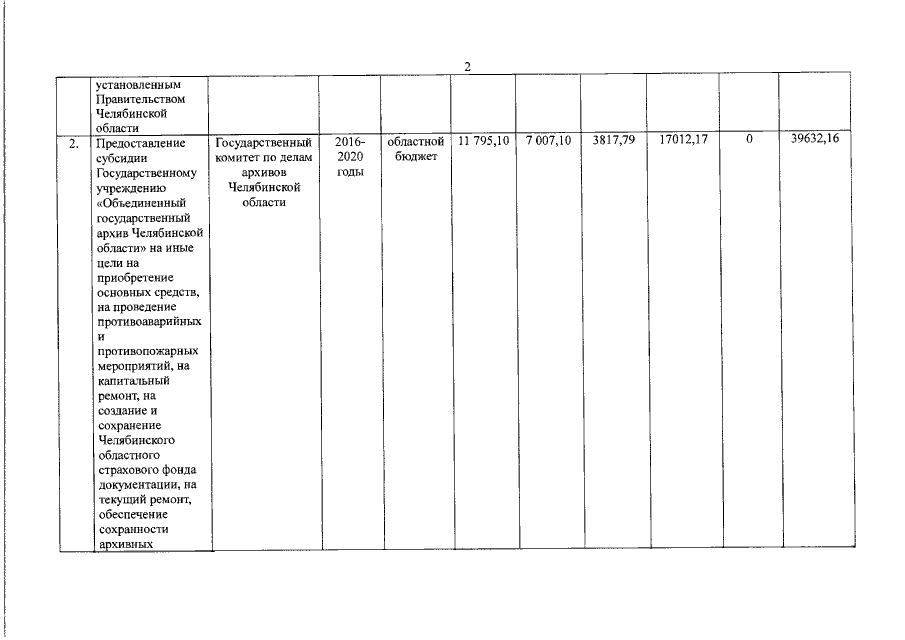 2

|  |  |  |  |  |  |  |  |  |  |  |
|---|---|---|---|---|---|---|---|---|---|---|
|  | установленным Правительством Челябинской области |  |  |  |  |  |  |  |  |  |
| 2. | Предоставление субсидии Государственному учреждению «Объединенный государственный архив Челябинской области» на иные цели на приобретение основных средств, на проведение противоаварийных и противопожарных мероприятий, на капитальный ремонт, на создание и сохранение Челябинского областного страхового фонда документации, на текущий ремонт, обеспечение сохранности архивных | Государственный комитет по делам архивов Челябинской области | 2016-2020 годы | областной бюджет | 11 795,10 | 7 007,10 | 3817,79 | 17012,17 | 0 | 39632,16 |